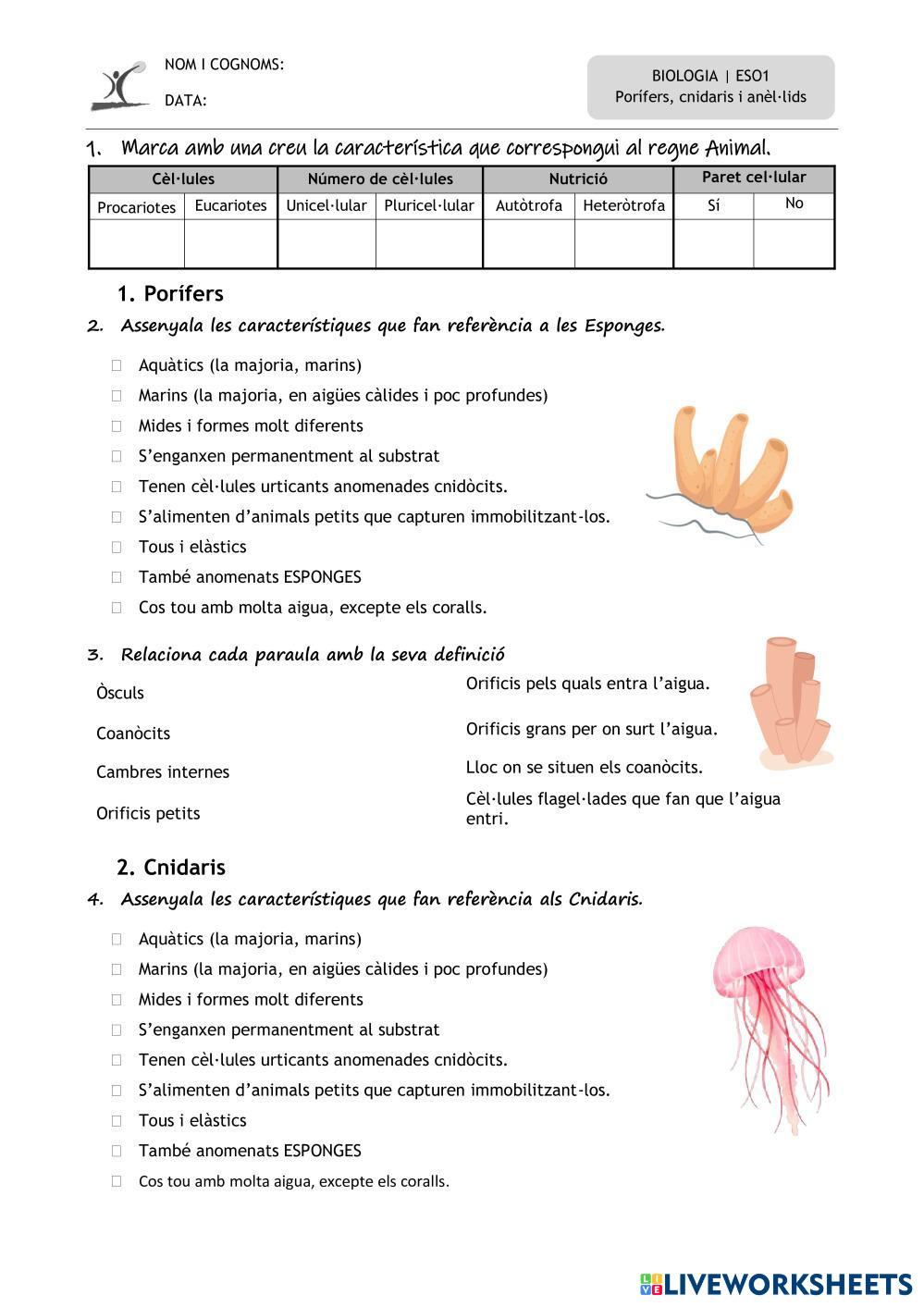 NOM I COGNOMS:

DATA:

BIOLOGIA | ESO1
Porífers, cnidaris i anèl·lids

1. Marca amb una creu la característica que correspongui al regne Animal.

| Cèl·lules | | Número de cèl·lules | | Nutrició | | Paret cel·lular | |
|---|---|---|---|---|---|---|---|
| Procariotes | Eucariotes | Unicel·lular | Pluricel·lular | Autòtrofa | Heteròtrofa | Sí | No |
| | | | | | | | |

1. Porífers

2. Assenyala les característiques que fan referència a les Esponges.

☐ Aquàtics (la majoria, marins)
☐ Marins (la majoria, en aigües càlides i poc profundes)
☐ Mides i formes molt diferents
☐ S'enganxen permanentment al substrat
☐ Tenen cèl·lules urticants anomenades cnidòcits.
☐ S'alimenten d'animals petits que capturen immobilitzant-los.
☐ Tous i elàstics
☐ També anomenats ESPONGES
☐ Cos tou amb molta aigua, excepte els coralls.

3. Relaciona cada paraula amb la seva definició

Òsculs
Coanòcits
Cambres internes
Orificis petits

Orificis pels quals entra l'aigua.
Orificis grans per on surt l'aigua.
Lloc on se situen els coanòcits.
Cèl·lules flagel·lades que fan que l'aigua entri.

2. Cnidaris

4. Assenyala les característiques que fan referència als Cnidaris.

☐ Aquàtics (la majoria, marins)
☐ Marins (la majoria, en aigües càlides i poc profundes)
☐ Mides i formes molt diferents
☐ S'enganxen permanentment al substrat
☐ Tenen cèl·lules urticants anomenades cnidòcits.
☐ S'alimenten d'animals petits que capturen immobilitzant-los.
☐ Tous i elàstics
☐ També anomenats ESPONGES
☐ Cos tou amb molta aigua, excepte els coralls.

LIVEWORKSHEETS